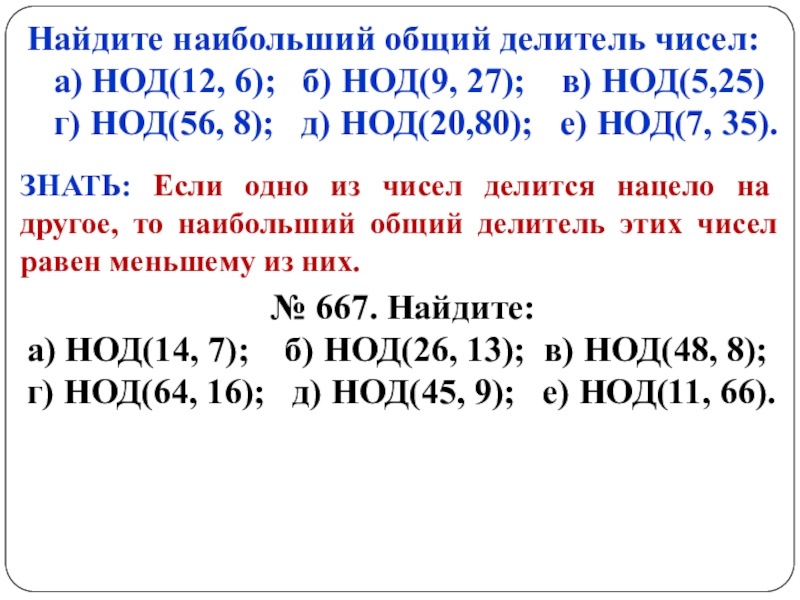 Найдите наибольший общий делитель чисел:

а) НОД(12, 6);   б) НОД(9, 27);   в) НОД(5,25)
г) НОД(56, 8);   д) НОД(20,80);   е) НОД(7, 35).

ЗНАТЬ: Если одно из чисел делится нацело на другое, то наибольший общий делитель этих чисел равен меньшему из них.

№ 667. Найдите:
а) НОД(14, 7);   б) НОД(26, 13);   в) НОД(48, 8);
г) НОД(64, 16);   д) НОД(45, 9);   е) НОД(11, 66).